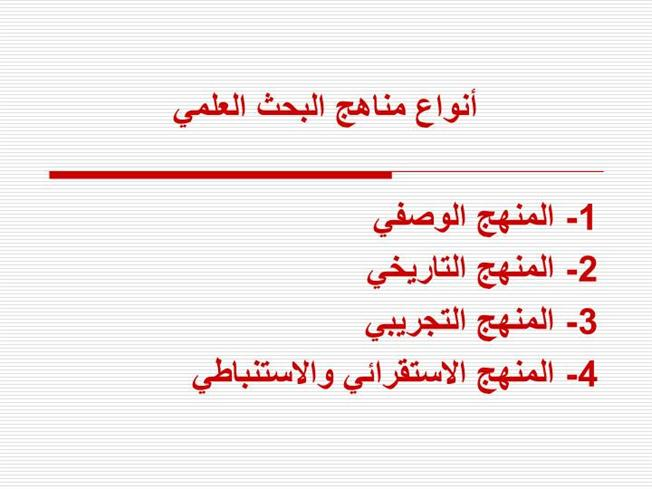 أنواع مناهج البحث العلمي

1- المنهج الوصفي
2- المنهج التاريخي
3- المنهج التجريبي
4- المنهج الاستقرائي والاستنباطي